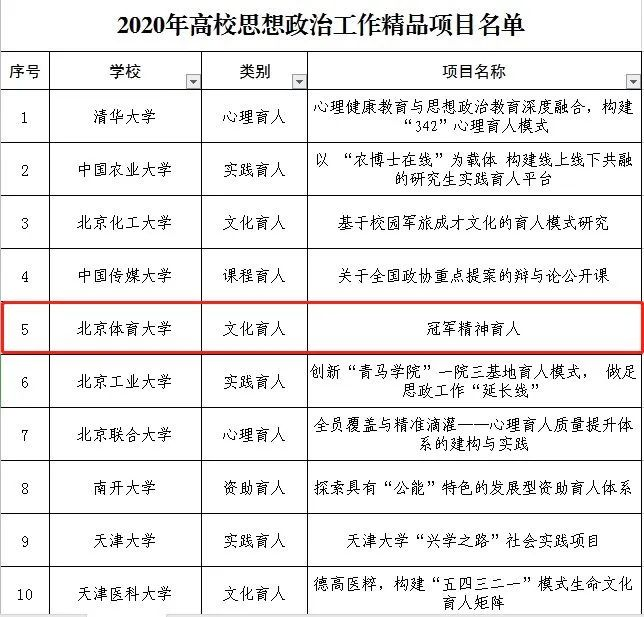 2020年高校思想政治工作精品项目名单

| 序号 | 学校 | 类别 | 项目名称 |
|---|---|---|---|
| 1 | 清华大学 | 心理育人 | 心理健康教育与思想政治教育深度融合，构建“342”心理育人模式 |
| 2 | 中国农业大学 | 实践育人 | 以 “农博士在线”为载体 构建线上线下共融的研究生实践育人平台 |
| 3 | 北京化工大学 | 文化育人 | 基于校园军旅成才文化的育人模式研究 |
| 4 | 中国传媒大学 | 课程育人 | 关于全国政协重点提案的辩与论公开课 |
| 5 | 北京体育大学 | 文化育人 | 冠军精神育人 |
| 6 | 北京工业大学 | 实践育人 | 创新“青马学院”一院三基地育人模式， 做足思政工作“延长线” |
| 7 | 北京联合大学 | 心理育人 | 全员覆盖与精准滴灌——心理育人质量提升体系的建构与实践 |
| 8 | 南开大学 | 资助育人 | 探索具有“公能”特色的发展型资助育人体系 |
| 9 | 天津大学 | 实践育人 | 天津大学“兴学之路”社会实践项目 |
| 10 | 天津医科大学 | 文化育人 | 德高医粹，构建“五四三二一”模式生命文化育人矩阵 |